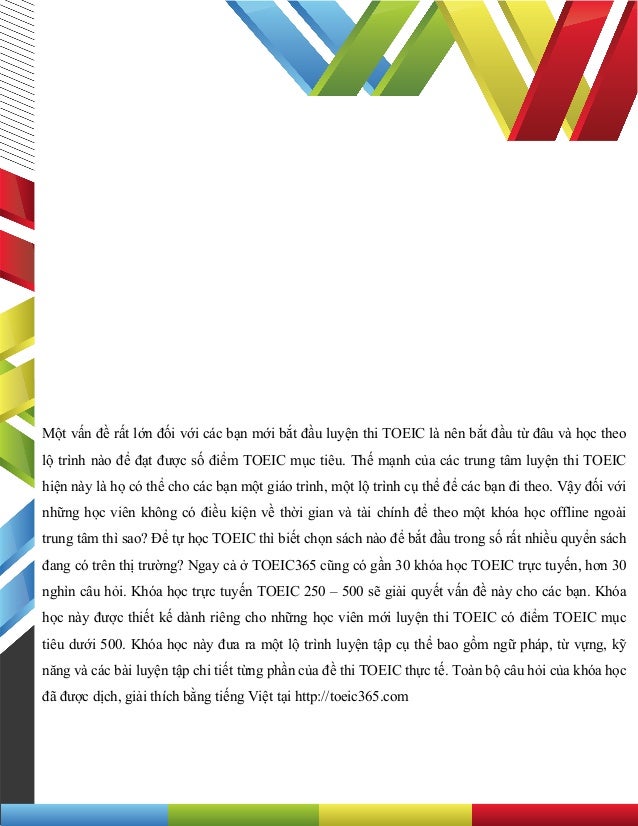 Một vấn đề rất lớn đối với các bạn mới bắt đầu luyện thi TOEIC là nên bắt đầu từ đâu và học theo lộ trình nào để đạt được số điểm TOEIC mục tiêu. Thế mạnh của các trung tâm luyện thi TOEIC hiện này là họ có thể cho các bạn một giáo trình, một lộ trình cụ thể để các bạn đi theo. Vậy đối với những học viên không có điều kiện về thời gian và tài chính để theo một khóa học offline ngoài trung tâm thì sao? Để tự học TOEIC thì biết chọn sách nào để bắt đầu trong số rất nhiều quyển sách đang có trên thị trường? Ngay cả ở TOEIC365 cũng có gần 30 khóa học TOEIC trực tuyến, hơn 30 nghìn câu hỏi. Khóa học trực tuyến TOEIC 250 – 500 sẽ giải quyết vấn đề này cho các bạn. Khóa học này được thiết kế dành riêng cho những học viên mới luyện thi TOEIC có điểm TOEIC mục tiêu dưới 500. Khóa học này đưa ra một lộ trình luyện tập cụ thể bao gồm ngữ pháp, từ vựng, kỹ năng và các bài luyện tập chi tiết từng phần của đề thi TOEIC thực tế. Toàn bộ câu hỏi của khóa học đã được dịch, giải thích bằng tiếng Việt tại http://toeic365.com